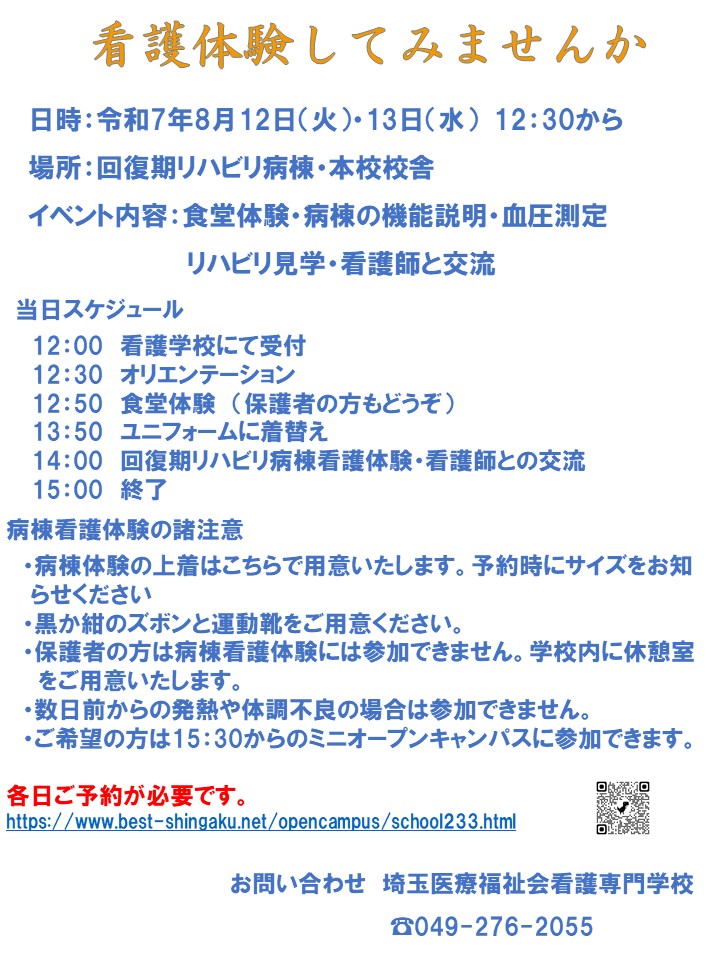 看護体験してみませんか

日時：令和7年8月12日（火）・13日（水） 12:30から

場所：回復期リハビリ病棟・本校校舎

イベント内容：食堂体験・病棟の機能説明・血圧測定
リハビリ見学・看護師と交流

当日スケジュール
12:00 看護学校にて受付
12:30 オリエンテーション
12:50 食堂体験 （保護者の方もどうぞ）
13:50 ユニフォームに着替え
14:00 回復期リハビリ病棟看護体験・看護師との交流
15:00 終了

病棟看護体験の諸注意
・病棟体験の上着はこちらで用意いたします。予約時にサイズをお知らせください
・黒か紺のズボンと運動靴をご用意ください。
・保護者の方は病棟看護体験には参加できません。学校内に休憩室をご用意いたします。
・数日前からの発熱や体調不良の場合は参加できません。
・ご希望の方は15:30からのミニオープンキャンパスに参加できます。

各日ご予約が必要です。
https://www.best-shingaku.net/opencampus/school233.html

お問い合わせ 埼玉医療福祉会看護専門学校
☎049-276-2055